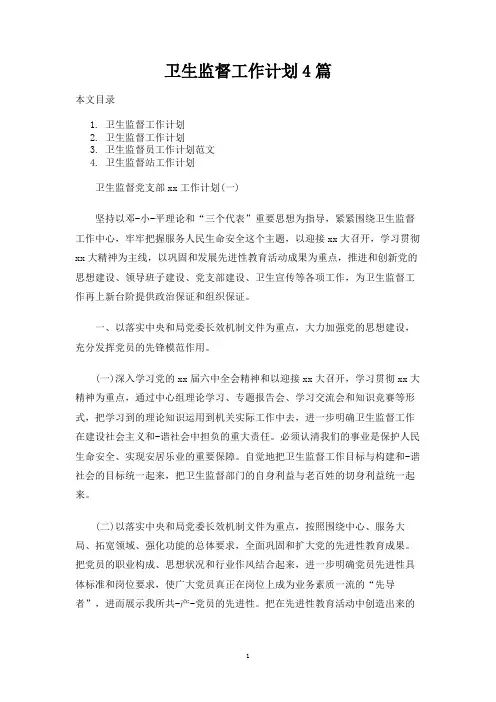 卫生监督工作计划4篇

本文目录

1. 卫生监督工作计划
2. 卫生监督工作计划
3. 卫生监督员工作计划范文
4. 卫生监督站工作计划

卫生监督党支部 xx 工作计划(一)

坚持以邓-小-平理论和“三个代表”重要思想为指导，紧紧围绕卫生监督工作中心，牢牢把握服务人民生命安全这个主题，以迎接 xx 大召开，学习贯彻 xx 大精神为主线，以巩固和发展先进性教育活动成果为重点，推进和创新党的思想建设、领导班子建设、党支部建设、卫生宣传等各项工作，为卫生监督工作再上新台阶提供政治保证和组织保证。

一、以落实中央和局党委长效机制文件为重点，大力加强党的思想建设，充分发挥党员的先锋模范作用。

(一)深入学习党的 xx 届六中全会精神和以迎接 xx 大召开，学习贯彻 xx 大精神为重点，通过中心组理论学习、专题报告会、学习交流会和知识竞赛等形式，把学习到的理论知识运用到机关实际工作中去，进一步明确卫生监督工作在建设社会主义和-谐社会中担负的重大责任。必须认清我们的事业是保护人民生命安全、实现安居乐业的重要保障。自觉地把卫生监督工作目标与构建和-谐社会的目标统一起来，把卫生监督部门的自身利益与老百姓的切身利益统一起来。

(二)以落实中央和局党委长效机制文件为重点，按照围绕中心、服务大局、拓宽领域、强化功能的总体要求，全面巩固和扩大党的先进性教育成果。把党员的职业构成、思想状况和行业作风结合起来，进一步明确党员先进性具体标准和岗位要求，使广大党员真正在岗位上成为业务素质一流的“先导者”，进而展示我所共-产-党员的先进性。把在先进性教育活动中创造出来的

1